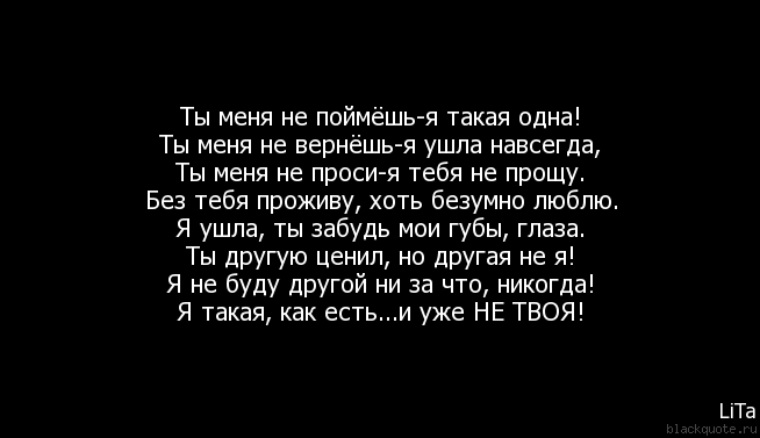 Ты меня не поймёшь-я такая одна!
Ты меня не вернёшь-я ушла навсегда,
Ты меня не проси-я тебя не прощу.
Без тебя проживу, хоть безумно люблю.
Я ушла, ты забудь мои губы, глаза.
Ты другую ценил, но другая не я!
Я не буду другой ни за что, никогда!
Я такая, как есть...и уже НЕ ТВОЯ!

LiTa
blackquote.ru